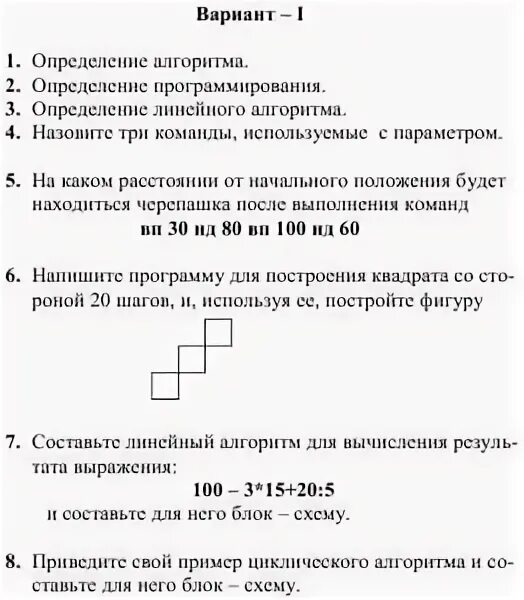 Вариант – I

1. Определение алгоритма.
2. Определение программирования.
3. Определение линейного алгоритма.
4. Назовите три команды, используемые с параметром.

5. На каком расстоянии от начального положения будет находиться черепашка после выполнения команд
вп 30 нд 80 вп 100 нд 60

6. Напишите программу для построения квадрата со стороной 20 шагов, и, используя ее, постройте фигуру

7. Составьте линейный алгоритм для вычисления результата выражения:
100 – 3*15+20:5
и составьте для него блок – схему.

8. Приведите свой пример циклического алгоритма и составьте для него блок – схему.